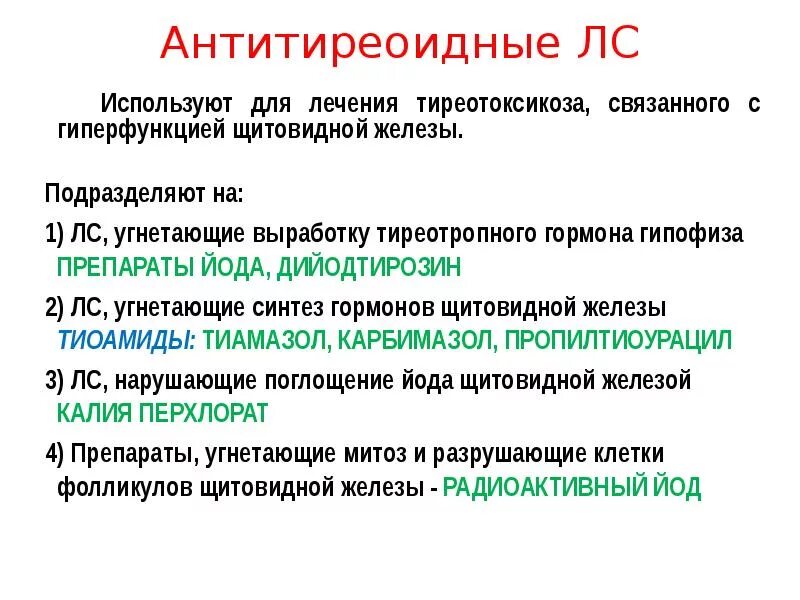 Антитиреоидные ЛС

Используют для лечения тиреотоксикоза, связанного с гиперфункцией щитовидной железы.

Подразделяют на:

1) ЛС, угнетающие выработку тиреотропного гормона гипофиза
ПРЕПАРАТЫ ЙОДА, ДИЙОДТИРОЗИН

2) ЛС, угнетающие синтез гормонов щитовидной железы
ТИОАМИДЫ: ТИАМАЗОЛ, КАРБИМАЗОЛ, ПРОПИЛТИОУРАЦИЛ

3) ЛС, нарушающие поглощение йода щитовидной железой
КАЛИЯ ПЕРХЛОРАТ

4) Препараты, угнетающие митоз и разрушающие клетки фолликулов щитовидной железы - РАДИОАКТИВНЫЙ ЙОД